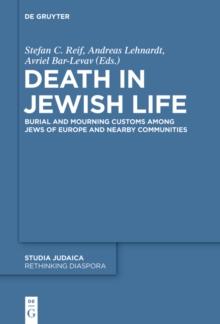 DE GRUYTER

Stefan C. Reif, Andreas Lehnardt, Avriel Bar-Levav (Eds.)

DEATH IN JEWISH LIFE

BURIAL AND MOURNING CUSTOMS AMONG JEWS OF EUROPE AND NEARBY COMMUNITIES

STUDIA JUDAICA
RETHINKING DIASPORA

DE
G